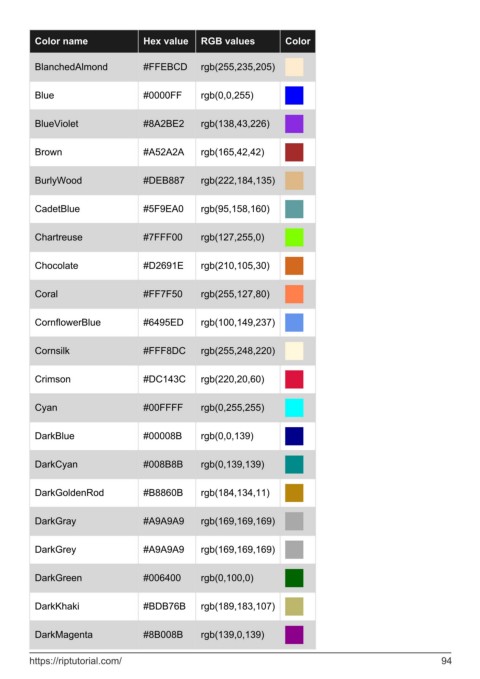 | Color name | Hex value | RGB values | Color |
|---|---|---|---|
| BlanchedAlmond | #FFEBCD | rgb(255,235,205) | |
| Blue | #0000FF | rgb(0,0,255) | |
| BlueViolet | #8A2BE2 | rgb(138,43,226) | |
| Brown | #A52A2A | rgb(165,42,42) | |
| BurlyWood | #DEB887 | rgb(222,184,135) | |
| CadetBlue | #5F9EA0 | rgb(95,158,160) | |
| Chartreuse | #7FFF00 | rgb(127,255,0) | |
| Chocolate | #D2691E | rgb(210,105,30) | |
| Coral | #FF7F50 | rgb(255,127,80) | |
| CornflowerBlue | #6495ED | rgb(100,149,237) | |
| Cornsilk | #FFF8DC | rgb(255,248,220) | |
| Crimson | #DC143C | rgb(220,20,60) | |
| Cyan | #00FFFF | rgb(0,255,255) | |
| DarkBlue | #00008B | rgb(0,0,139) | |
| DarkCyan | #008B8B | rgb(0,139,139) | |
| DarkGoldenRod | #B8860B | rgb(184,134,11) | |
| DarkGray | #A9A9A9 | rgb(169,169,169) | |
| DarkGrey | #A9A9A9 | rgb(169,169,169) | |
| DarkGreen | #006400 | rgb(0,100,0) | |
| DarkKhaki | #BDB76B | rgb(189,183,107) | |
| DarkMagenta | #8B008B | rgb(139,0,139) | |

https://riptutorial.com/ 94